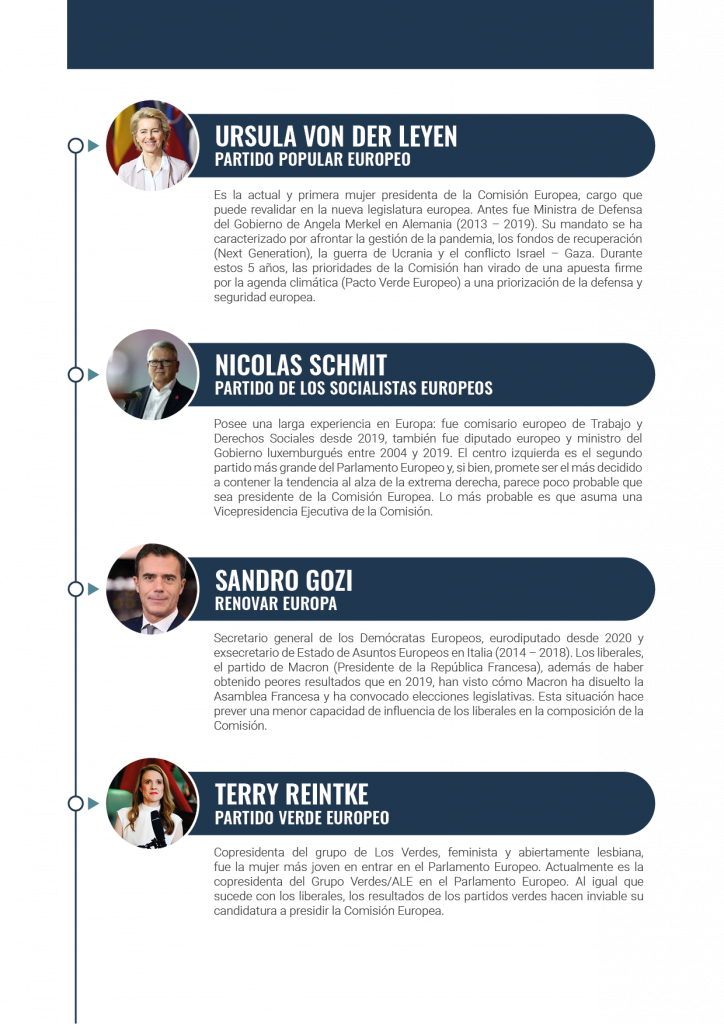 URSULA VON DER LEYEN
PARTIDO POPULAR EUROPEO

Es la actual y primera mujer presidenta de la Comisión Europea, cargo que puede revalidar en la nueva legislatura europea. Antes fue Ministra de Defensa del Gobierno de Angela Merkel en Alemania (2013 – 2019). Su mandato se ha caracterizado por afrontar la gestión de la pandemia, los fondos de recuperación (Next Generation), la guerra de Ucrania y el conflicto Israel – Gaza. Durante estos 5 años, las prioridades de la Comisión han virado de una apuesta firme por la agenda climática (Pacto Verde Europeo) a una priorización de la defensa y seguridad europea.

NICOLAS SCHMIT
PARTIDO DE LOS SOCIALISTAS EUROPEOS

Posee una larga experiencia en Europa: fue comisario europeo de Trabajo y Derechos Sociales desde 2019, también fue diputado europeo y ministro del Gobierno luxemburgués entre 2004 y 2019. El centro izquierda es el segundo partido más grande del Parlamento Europeo y, si bien, promete ser el más decidido a contener la tendencia al alza de la extrema derecha, parece poco probable que sea presidente de la Comisión Europea. Lo más probable es que asuma una Vicepresidencia Ejecutiva de la Comisión.

SANDRO GOZI
RENOVAR EUROPA

Secretario general de los Demócratas Europeos, eurodiputado desde 2020 y exsecretario de Estado de Asuntos Europeos en Italia (2014 – 2018). Los liberales, el partido de Macron (Presidente de la República Francesa), además de haber obtenido peores resultados que en 2019, han visto cómo Macron ha disuelto la Asamblea Francesa y ha convocado elecciones legislativas. Esta situación hace prever una menor capacidad de influencia de los liberales en la composición de la Comisión.

TERRY REINTKE
PARTIDO VERDE EUROPEO

Copresidenta del grupo de Los Verdes, feminista y abiertamente lesbiana, fue la mujer más joven en entrar en el Parlamento Europeo. Actualmente es la copresidenta del Grupo Verdes/ALE en el Parlamento Europeo. Al igual que sucede con los liberales, los resultados de los partidos verdes hacen inviable su candidatura a presidir la Comisión Europea.